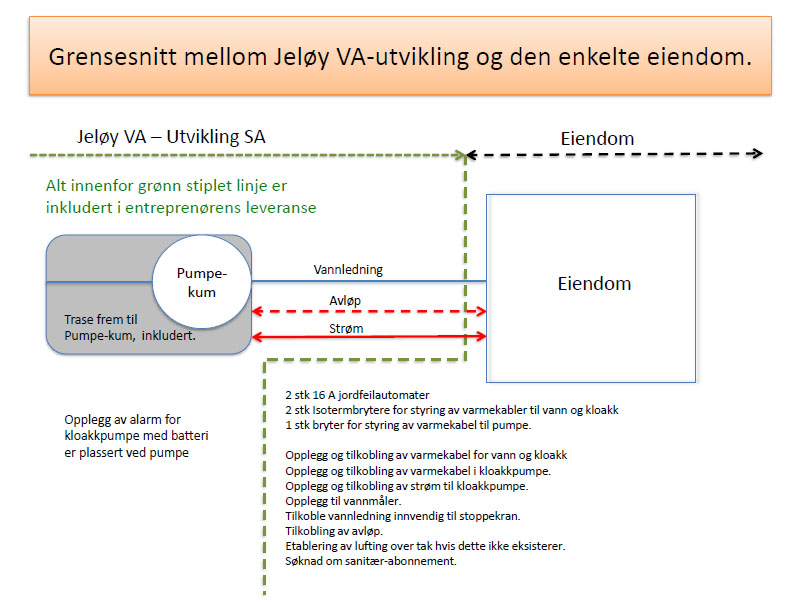 Grensesnitt mellom Jeløy VA-utvikling og den enkelte eiendom.

Jeløy VA – Utvikling SA

Eiendom

Alt innenfor grønn stiplet linje er inkludert i entreprenørens leveranse

Pumpe-kum

Trase frem til Pumpe-kum, inkludert.

Vannledning

Avløp

Strøm

Eiendom

Opplegg av alarm for kloakkpumpe med batteri er plassert ved pumpe

2 stk 16 A jordfeilautomater
2 stk Isotermbrytere for styring av varmekabler til vann og kloakk
1 stk bryter for styring av varmekabel til pumpe.

Opplegg og tilkobling av varmekabel for vann og kloakk
Opplegg og tilkobling av varmekabel i kloakkpumpe.
Opplegg og tilkobling av strøm til kloakkpumpe.
Opplegg til vannmåler.
Tilkoble vannledning innvendig til stoppekran.
Tilkobling av avløp.
Etablering av lufting over tak hvis dette ikke eksisterer.
Søknad om sanitær-abonnement.